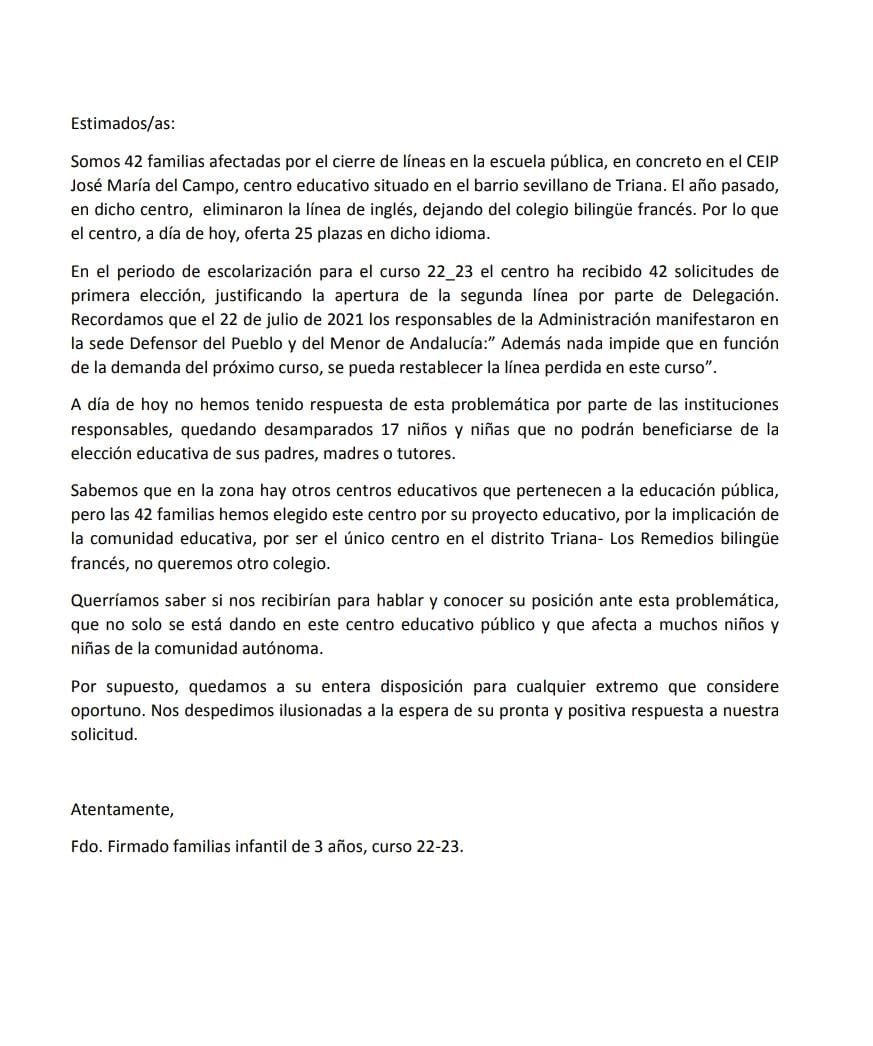 Estimados/as:

Somos 42 familias afectadas por el cierre de líneas en la escuela pública, en concreto en el CEIP José María del Campo, centro educativo situado en el barrio sevillano de Triana. El año pasado, en dicho centro, eliminaron la línea de inglés, dejando del colegio bilingüe francés. Por lo que el centro, a día de hoy, oferta 25 plazas en dicho idioma.

En el periodo de escolarización para el curso 22_23 el centro ha recibido 42 solicitudes de primera elección, justificando la apertura de la segunda línea por parte de Delegación. Recordamos que el 22 de julio de 2021 los responsables de la Administración manifestaron en la sede Defensor del Pueblo y del Menor de Andalucía:" Además nada impide que en función de la demanda del próximo curso, se pueda restablecer la línea perdida en este curso".

A día de hoy no hemos tenido respuesta de esta problemática por parte de las instituciones responsables, quedando desamparados 17 niños y niñas que no podrán beneficiarse de la elección educativa de sus padres, madres o tutores.

Sabemos que en la zona hay otros centros educativos que pertenecen a la educación pública, pero las 42 familias hemos elegido este centro por su proyecto educativo, por la implicación de la comunidad educativa, por ser el único centro en el distrito Triana- Los Remedios bilingüe francés, no queremos otro colegio.

Querríamos saber si nos recibirían para hablar y conocer su posición ante esta problemática, que no solo se está dando en este centro educativo público y que afecta a muchos niños y niñas de la comunidad autónoma.

Por supuesto, quedamos a su entera disposición para cualquier extremo que considere oportuno. Nos despedimos ilusionadas a la espera de su pronta y positiva respuesta a nuestra solicitud.

Atentamente,

Fdo. Firmado familias infantil de 3 años, curso 22-23.